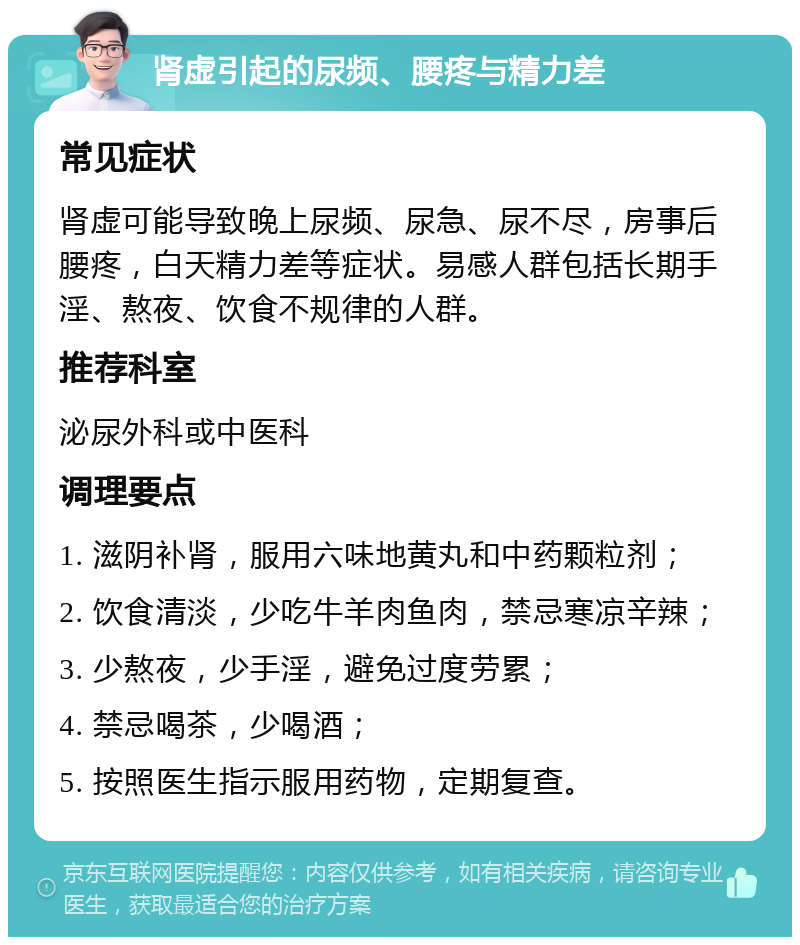 肾虚引起的尿频、腰疼与精力差

常见症状

肾虚可能导致晚上尿频、尿急、尿不尽，房事后腰疼，白天精力差等症状。易感人群包括长期手淫、熬夜、饮食不规律的人群。

推荐科室

泌尿外科或中医科

调理要点

1. 滋阴补肾，服用六味地黄丸和中药颗粒剂；

2. 饮食清淡，少吃牛羊肉鱼肉，禁忌寒凉辛辣；

3. 少熬夜，少手淫，避免过度劳累；

4. 禁忌喝茶，少喝酒；

5. 按照医生指示服用药物，定期复查。

京东互联网医院提醒您：内容仅供参考，如有相关疾病，请咨询专业医生，获取最适合您的治疗方案